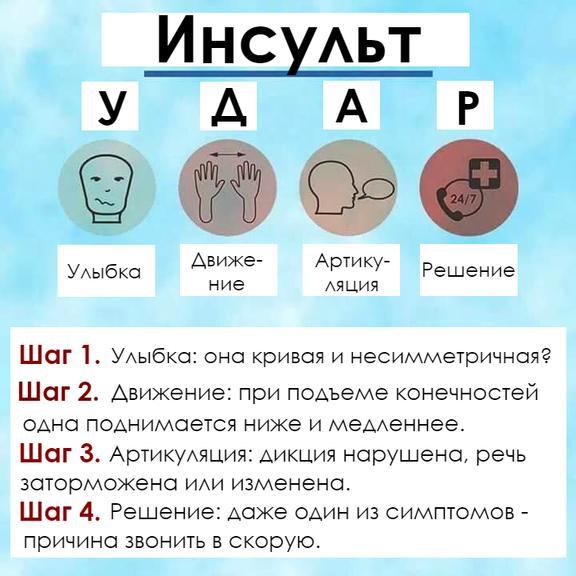 Инсульт

У Д А Р

24/7

Улыбка

Движение

Артикуляция

Решение

Шаг 1. Улыбка: она кривая и несимметричная?

Шаг 2. Движение: при подъеме конечностей одна поднимается ниже и медленнее.

Шаг 3. Артикуляция: дикция нарушена, речь заторможена или изменена.

Шаг 4. Решение: даже один из симптомов - причина звонить в скорую.